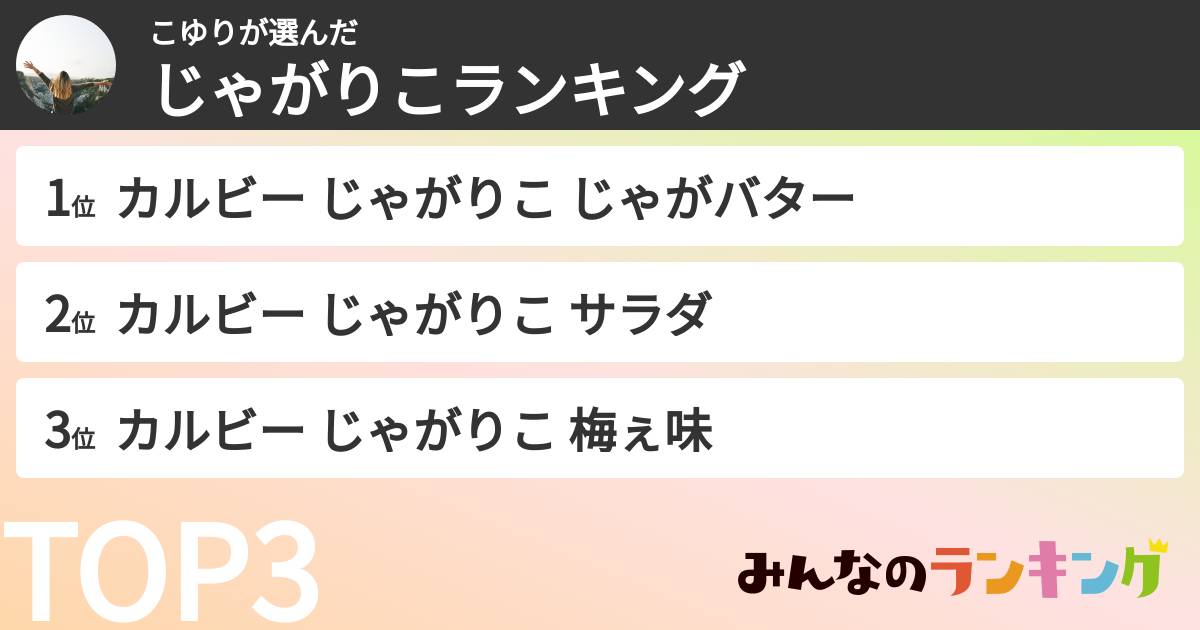 こゆりが選んだ
じゃがりこランキング

1位 カルビー じゃがりこ じゃがバター

2位 カルビー じゃがりこ サラダ

3位 カルビー じゃがりこ 梅ぇ味

TOP3

みんなのランキング